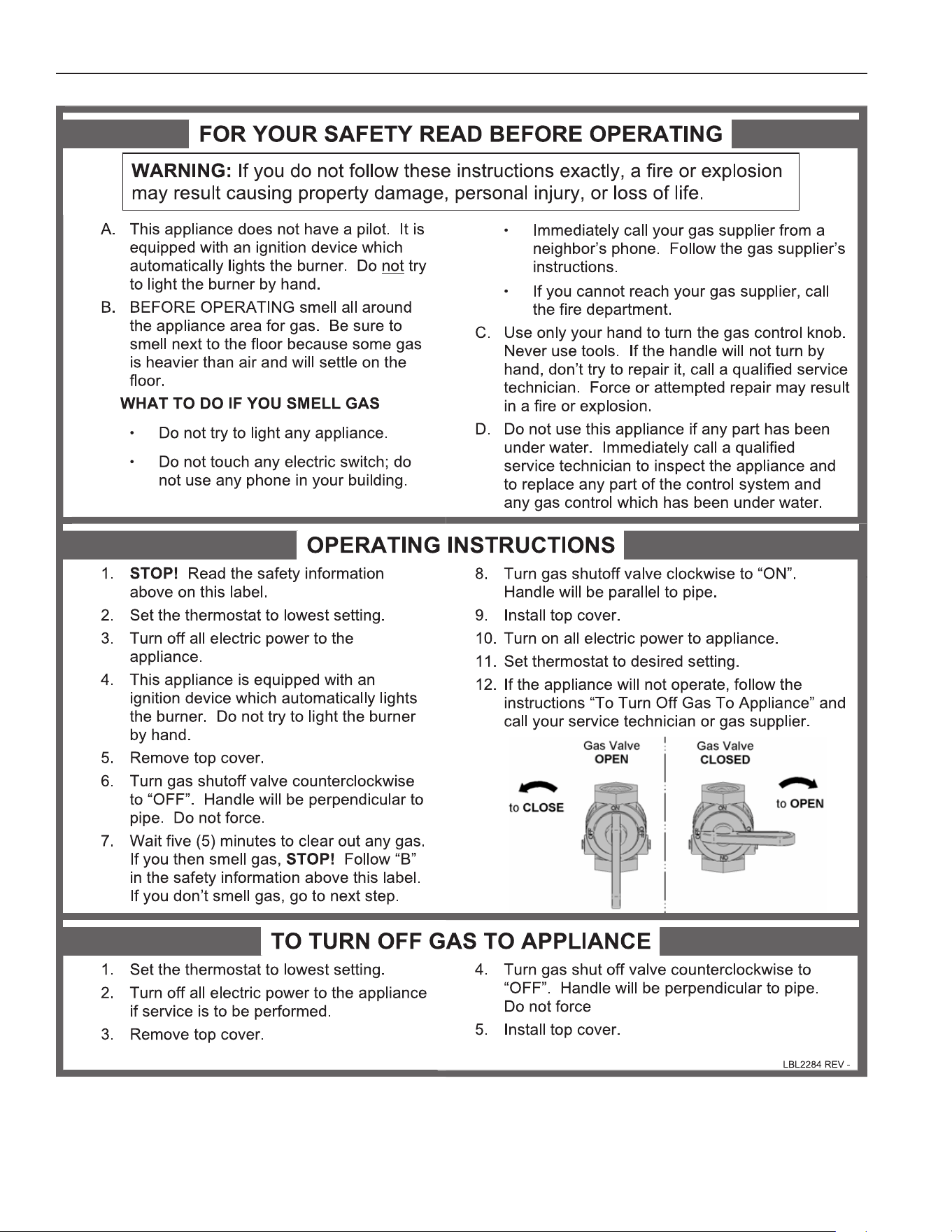 FOR YOUR SAFETY READ BEFORE OPERATING

WARNING: If you do not follow these instructions exactly, a fire or explosion may result causing property damage, personal injury, or loss of life.

A. This appliance does not have a pilot. It is equipped with an ignition device which automatically lights the burner. Do not try to light the burner by hand.

B. BEFORE OPERATING smell all around the appliance area for gas. Be sure to smell next to the floor because some gas is heavier than air and will settle on the floor.

WHAT TO DO IF YOU SMELL GAS

• Do not try to light any appliance.

• Do not touch any electric switch; do not use any phone in your building.

• Immediately call your gas supplier from a neighbor's phone. Follow the gas supplier's instructions.

• If you cannot reach your gas supplier, call the fire department.

C. Use only your hand to turn the gas control knob. Never use tools. If the handle will not turn by hand, don't try to repair it, call a qualified service technician. Force or attempted repair may result in a fire or explosion.

D. Do not use this appliance if any part has been under water. Immediately call a qualified service technician to inspect the appliance and to replace any part of the control system and any gas control which has been under water.

OPERATING INSTRUCTIONS

1. STOP! Read the safety information above on this label.
2. Set the thermostat to lowest setting.
3. Turn off all electric power to the appliance.
4. This appliance is equipped with an ignition device which automatically lights the burner. Do not try to light the burner by hand.
5. Remove top cover.
6. Turn gas shutoff valve counterclockwise to "OFF". Handle will be perpendicular to pipe. Do not force.
7. Wait five (5) minutes to clear out any gas. If you then smell gas, STOP! Follow "B" in the safety information above this label. If you don't smell gas, go to next step.
8. Turn gas shutoff valve clockwise to "ON". Handle will be parallel to pipe.
9. Install top cover.
10. Turn on all electric power to appliance.
11. Set thermostat to desired setting.
12. If the appliance will not operate, follow the instructions "To Turn Off Gas To Appliance" and call your service technician or gas supplier.

Gas Valve
OPEN
to CLOSE

Gas Valve
CLOSED
to OPEN

TO TURN OFF GAS TO APPLIANCE

1. Set the thermostat to lowest setting.
2. Turn off all electric power to the appliance if service is to be performed.
3. Remove top cover.
4. Turn gas shut off valve counterclockwise to "OFF". Handle will be perpendicular to pipe. Do not force
5. Install top cover.

LBL2284 REV -